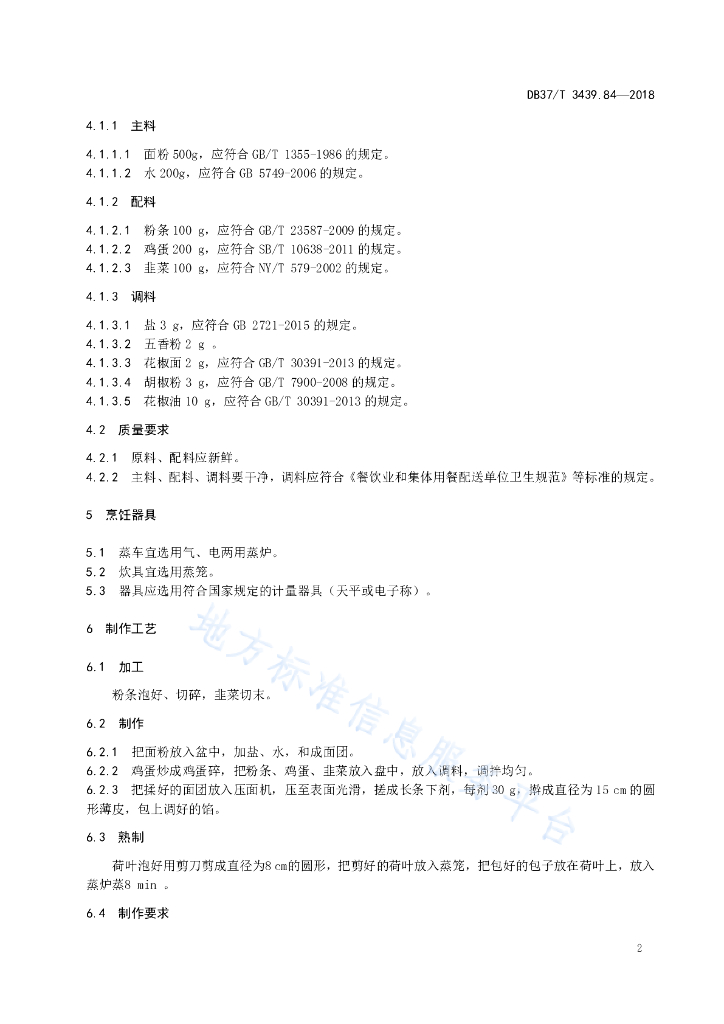 DB37/T 3439.84—2018

4.1.1 主料

4.1.1.1 面粉 500g，应符合 GB/T 1355-1986 的规定。
4.1.1.2 水 200g，应符合 GB 5749-2006 的规定。

4.1.2 配料

4.1.2.1 粉条 100 g，应符合 GB/T 23587-2009 的规定。
4.1.2.2 鸡蛋 200 g，应符合 SB/T 10638-2011 的规定。
4.1.2.3 韭菜 100 g，应符合 NY/T 579-2002 的规定。

4.1.3 调料

4.1.3.1 盐 3 g，应符合 GB 2721-2015 的规定。
4.1.3.2 五香粉 2 g 。
4.1.3.3 花椒面 2 g，应符合 GB/T 30391-2013 的规定。
4.1.3.4 胡椒粉 3 g，应符合 GB/T 7900-2008 的规定。
4.1.3.5 花椒油 10 g，应符合 GB/T 30391-2013 的规定。

4.2 质量要求

4.2.1 原料、配料应新鲜。
4.2.2 主料、配料、调料要干净，调料应符合《餐饮业和集体用餐配送单位卫生规范》等标准的规定。

5 烹饪器具

5.1 蒸车宜选用气、电两用蒸炉。
5.2 炊具宜选用蒸笼。
5.3 器具应选用符合国家规定的计量器具（天平或电子称）。

6 制作工艺

6.1 加工

粉条泡好、切碎，韭菜切末。

6.2 制作

6.2.1 把面粉放入盆中，加盐、水，和成面团。
6.2.2 鸡蛋炒成鸡蛋碎，把粉条、鸡蛋、韭菜放入盘中，放入调料，调拌均匀。
6.2.3 把揉好的面团放入压面机，压至表面光滑，搓成长条下剂，每剂 30 g，擀成直径为 15 cm 的圆形薄皮，包上调好的馅。

6.3 熟制

荷叶泡好用剪刀剪成直径为8 cm的圆形，把剪好的荷叶放入蒸笼，把包好的包子放在荷叶上，放入蒸炉蒸8 min 。

6.4 制作要求

地方标准信息服务平台

2